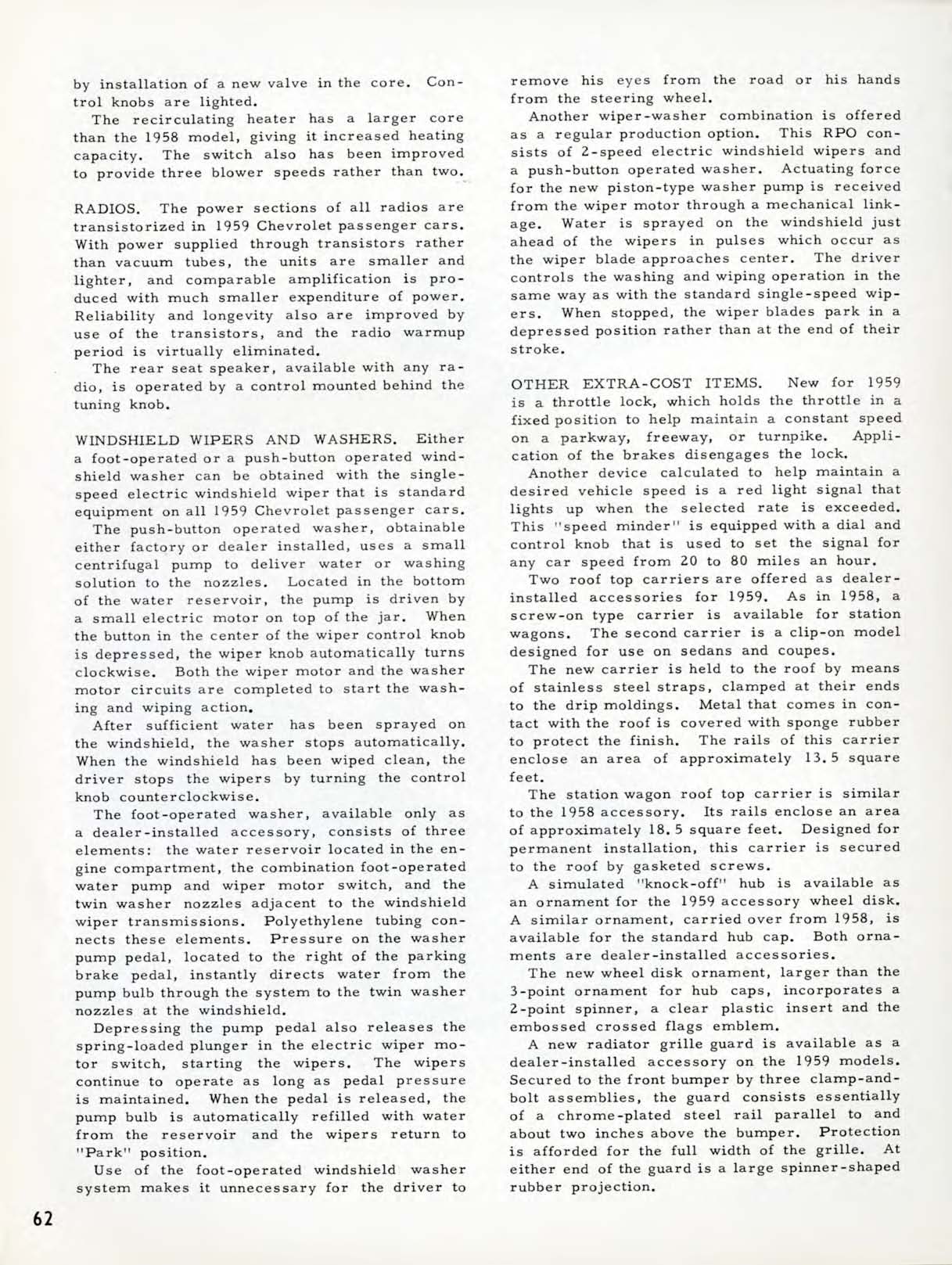 by installation of a new valve in the core. Control knobs are lighted.

The recirculating heater has a larger core than the 1958 model, giving it increased heating capacity. The switch also has been improved to provide three blower speeds rather than two.

RADIOS. The power sections of all radios are transistorized in 1959 Chevrolet passenger cars. With power supplied through transistors rather than vacuum tubes, the units are smaller and lighter, and comparable amplification is produced with much smaller expenditure of power. Reliability and longevity also are improved by use of the transistors, and the radio warmup period is virtually eliminated.

The rear seat speaker, available with any radio, is operated by a control mounted behind the tuning knob.

WINDSHIELD WIPERS AND WASHERS. Either a foot-operated or a push-button operated windshield washer can be obtained with the single-speed electric windshield wiper that is standard equipment on all 1959 Chevrolet passenger cars.

The push-button operated washer, obtainable either factory or dealer installed, uses a small centrifugal pump to deliver water or washing solution to the nozzles. Located in the bottom of the water reservoir, the pump is driven by a small electric motor on top of the jar. When the button in the center of the wiper control knob is depressed, the wiper knob automatically turns clockwise. Both the wiper motor and the washer motor circuits are completed to start the washing and wiping action.

After sufficient water has been sprayed on the windshield, the washer stops automatically. When the windshield has been wiped clean, the driver stops the wipers by turning the control knob counterclockwise.

The foot-operated washer, available only as a dealer-installed accessory, consists of three elements: the water reservoir located in the engine compartment, the combination foot-operated water pump and wiper motor switch, and the twin washer nozzles adjacent to the windshield wiper transmissions. Polyethylene tubing connects these elements. Pressure on the washer pump pedal, located to the right of the parking brake pedal, instantly directs water from the pump bulb through the system to the twin washer nozzles at the windshield.

Depressing the pump pedal also releases the spring-loaded plunger in the electric wiper motor switch, starting the wipers. The wipers continue to operate as long as pedal pressure is maintained. When the pedal is released, the pump bulb is automatically refilled with water from the reservoir and the wipers return to "Park" position.

Use of the foot-operated windshield washer system makes it unnecessary for the driver to remove his eyes from the road or his hands from the steering wheel.

Another wiper-washer combination is offered as a regular production option. This RPO consists of 2-speed electric windshield wipers and a push-button operated washer. Actuating force for the new piston-type washer pump is received from the wiper motor through a mechanical linkage. Water is sprayed on the windshield just ahead of the wipers in pulses which occur as the wiper blade approaches center. The driver controls the washing and wiping operation in the same way as with the standard single-speed wipers. When stopped, the wiper blades park in a depressed position rather than at the end of their stroke.

OTHER EXTRA-COST ITEMS. New for 1959 is a throttle lock, which holds the throttle in a fixed position to help maintain a constant speed on a parkway, freeway, or turnpike. Application of the brakes disengages the lock.

Another device calculated to help maintain a desired vehicle speed is a red light signal that lights up when the selected rate is exceeded. This "speed minder" is equipped with a dial and control knob that is used to set the signal for any car speed from 20 to 80 miles an hour.

Two roof top carriers are offered as dealer-installed accessories for 1959. As in 1958, a screw-on type carrier is available for station wagons. The second carrier is a clip-on model designed for use on sedans and coupes.

The new carrier is held to the roof by means of stainless steel straps, clamped at their ends to the drip moldings. Metal that comes in contact with the roof is covered with sponge rubber to protect the finish. The rails of this carrier enclose an area of approximately 13.5 square feet.

The station wagon roof top carrier is similar to the 1958 accessory. Its rails enclose an area of approximately 18.5 square feet. Designed for permanent installation, this carrier is secured to the roof by gasketed screws.

A simulated "knock-off" hub is available as an ornament for the 1959 accessory wheel disk. A similar ornament, carried over from 1958, is available for the standard hub cap. Both ornaments are dealer-installed accessories.

The new wheel disk ornament, larger than the 3-point ornament for hub caps, incorporates a 2-point spinner, a clear plastic insert and the embossed crossed flags emblem.

A new radiator grille guard is available as a dealer-installed accessory on the 1959 models. Secured to the front bumper by three clamp-and-bolt assemblies, the guard consists essentially of a chrome-plated steel rail parallel to and about two inches above the bumper. Protection is afforded for the full width of the grille. At either end of the guard is a large spinner-shaped rubber projection.

62